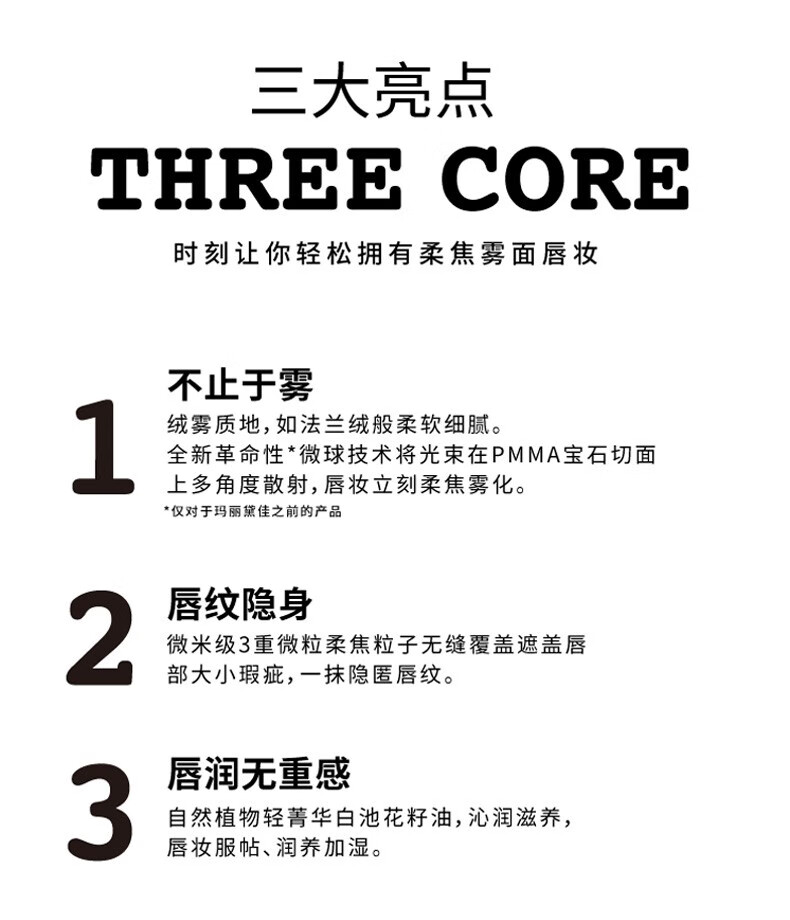 三大亮点
THREE CORE
时刻让你轻松拥有柔焦雾面唇妆

1
不止于雾
绒雾质地,如法兰绒般柔软细腻。全新革命性*微球技术将光束在PMMA宝石切面上多角度散射,唇妆立刻柔焦雾化。
*仅对于玛丽黛佳之前的产品

2
唇纹隐身
微米级3重微粒柔焦粒子无缝覆盖遮盖唇部大小瑕疵,一抹隐匿唇纹。

3
唇润无重感
自然植物轻菁华白池花籽油,沁润滋养,唇妆服帖、润养加湿。